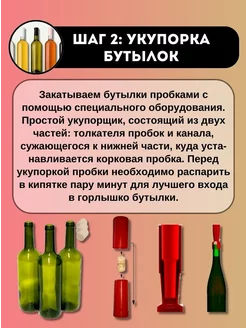 ШАГ 2: УКУПОРКА БУТЫЛОК

Закатываем бутылки пробками с помощью специального оборудования. Простой укупорщик, состоящий из двух частей: толкателя пробок и канала, сужающегося к нижней части, куда устанавливается корковая пробка. Перед укупоркой пробки необходимо распарить в кипятке пару минут для лучшего входа в горлышко бутылки.